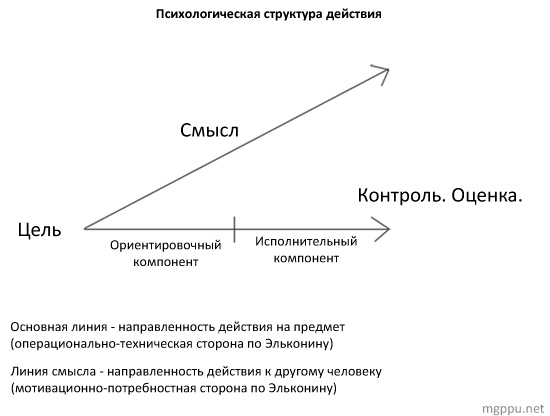 Психологическая структура действия

Смысл

Контроль. Оценка.

Цель

Ориентировочный компонент

Исполнительный компонент

Основная линия - направленность действия на предмет (операционально-техническая сторона по Эльконину)

Линия смысла - направленность действия к другому человеку (мотивационно-потребностная сторона по Эльконину)

mgppu.net